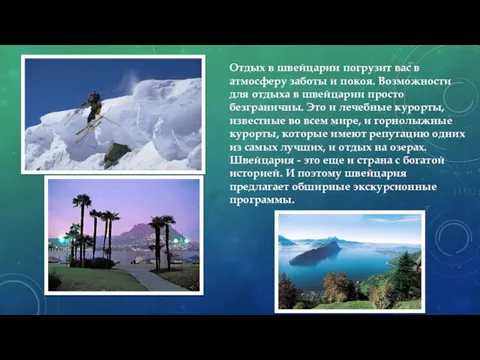 Отдых в швейцарии погрузит вас в атмосферу заботы и покоя. Возможности для отдыха в швейцарии просто безграничны. Это и лечебные курорты, известные во всем мире, и горнолыжные курорты, которые имеют репутацию одних из самых лучших, и отдых на озерах. Швейцария - это еще и страна с богатой историей. И поэтому швейцария предлагает обширные экскурсионные программы.